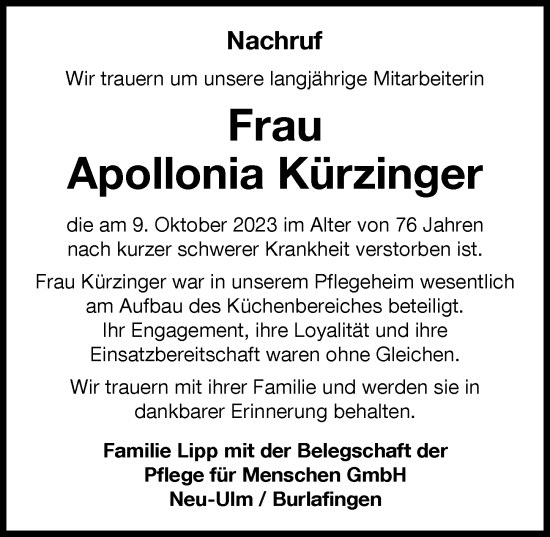 Nachruf

Wir trauern um unsere langjährige Mitarbeiterin

Frau
Apollonia Kürzinger

die am 9. Oktober 2023 im Alter von 76 Jahren nach kurzer schwerer Krankheit verstorben ist.

Frau Kürzinger war in unserem Pflegeheim wesentlich am Aufbau des Küchenbereiches beteiligt. Ihr Engagement, ihre Loyalität und ihre Einsatzbereitschaft waren ohne Gleichen.

Wir trauern mit ihrer Familie und werden sie in dankbarer Erinnerung behalten.

Familie Lipp mit der Belegschaft der
Pflege für Menschen GmbH
Neu-Ulm / Burlafingen